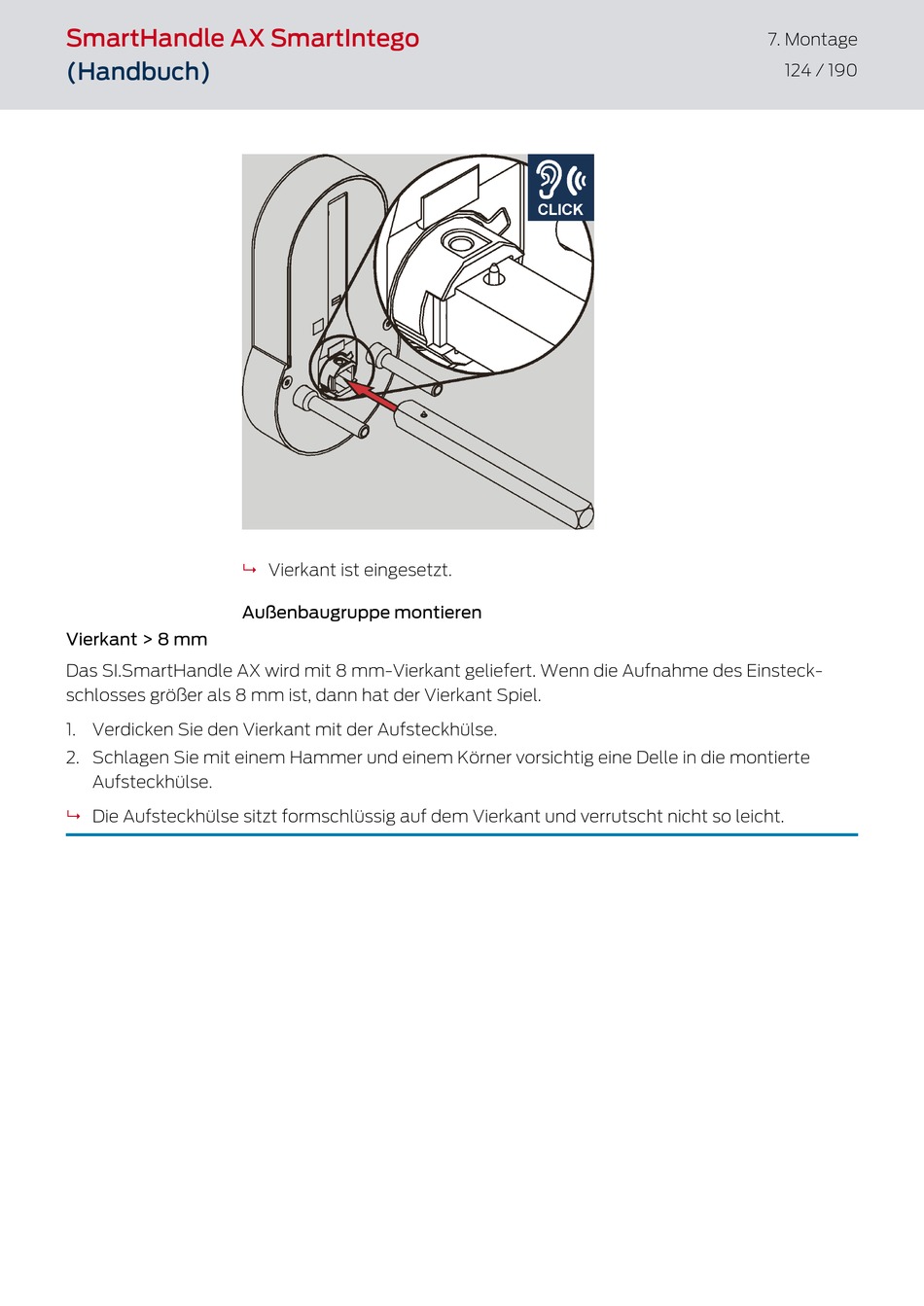 SmartHandle AX SmartIntego
(Handbuch)

7. Montage
124 / 190

CLICK

↳ Vierkant ist eingesetzt.

Außenbaugruppe montieren

Vierkant > 8 mm

Das SI.SmartHandle AX wird mit 8 mm-Vierkant geliefert. Wenn die Aufnahme des Einsteckschlosses größer als 8 mm ist, dann hat der Vierkant Spiel.

1. Verdicken Sie den Vierkant mit der Aufsteckhülse.
2. Schlagen Sie mit einem Hammer und einem Körner vorsichtig eine Delle in die montierte Aufsteckhülse.

↳ Die Aufsteckhülse sitzt formschlüssig auf dem Vierkant und verrutscht nicht so leicht.